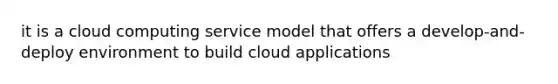 it is a cloud computing service model that offers a develop-and-deploy environment to build cloud applications